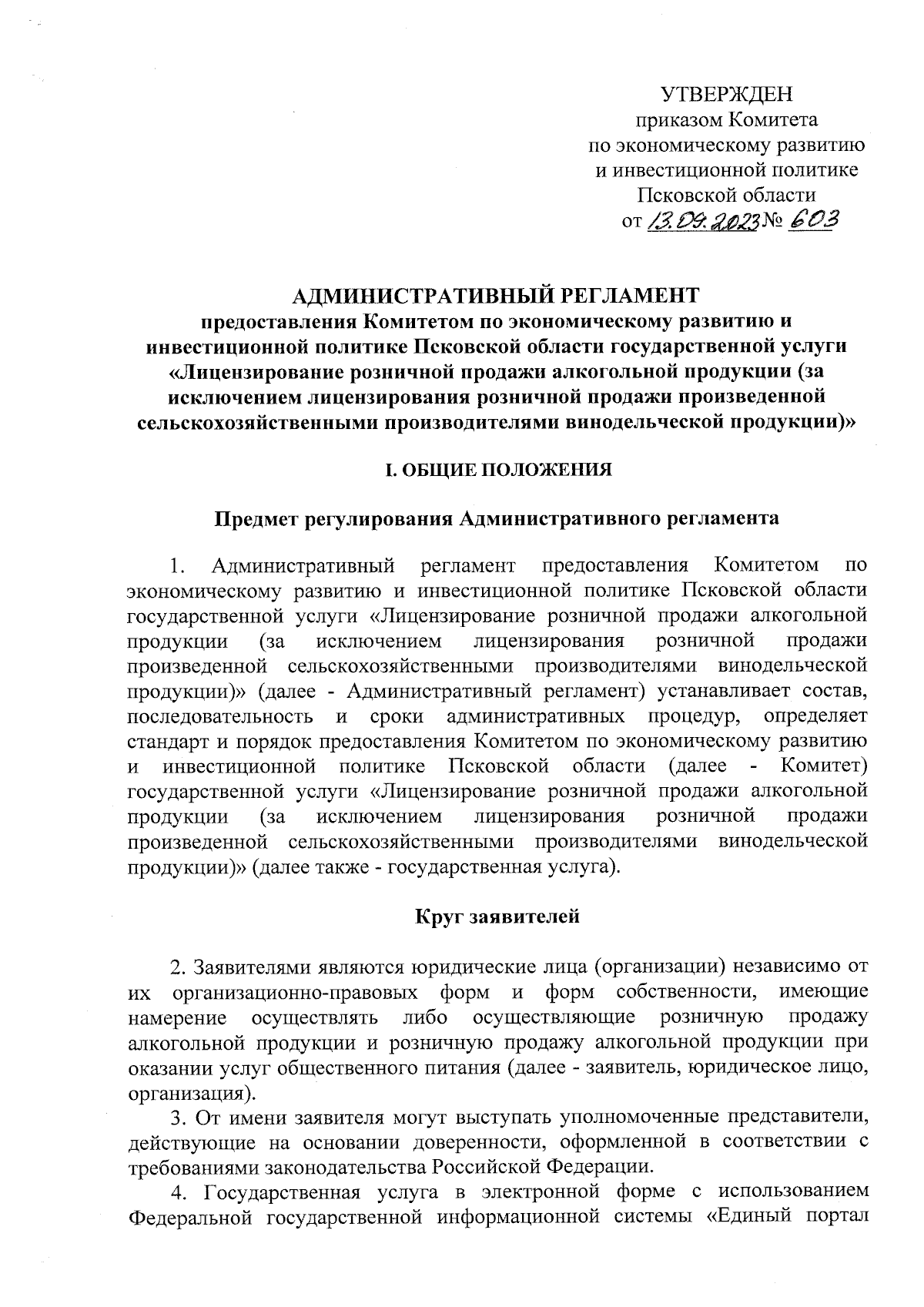 УТВЕРЖДЕН
приказом Комитета
по экономическому развитию
и инвестиционной политике
Псковской области
от 13.09.2023 № 603

АДМИНИСТРАТИВНЫЙ РЕГЛАМЕНТ
предоставления Комитетом по экономическому развитию и инвестиционной политике Псковской области государственной услуги «Лицензирование розничной продажи алкогольной продукции (за исключением лицензирования розничной продажи произведенной сельскохозяйственными производителями винодельческой продукции)»

I. ОБЩИЕ ПОЛОЖЕНИЯ

Предмет регулирования Административного регламента

1. Административный регламент предоставления Комитетом по экономическому развитию и инвестиционной политике Псковской области государственной услуги «Лицензирование розничной продажи алкогольной продукции (за исключением лицензирования розничной продажи произведенной сельскохозяйственными производителями винодельческой продукции)» (далее - Административный регламент) устанавливает состав, последовательность и сроки административных процедур, определяет стандарт и порядок предоставления Комитетом по экономическому развитию и инвестиционной политике Псковской области (далее - Комитет) государственной услуги «Лицензирование розничной продажи алкогольной продукции (за исключением лицензирования розничной продажи произведенной сельскохозяйственными производителями винодельческой продукции)» (далее также - государственная услуга).

Круг заявителей

2. Заявителями являются юридические лица (организации) независимо от их организационно-правовых форм и форм собственности, имеющие намерение осуществлять либо осуществляющие розничную продажу алкогольной продукции и розничную продажу алкогольной продукции при оказании услуг общественного питания (далее - заявитель, юридическое лицо, организация).

3. От имени заявителя могут выступать уполномоченные представители, действующие на основании доверенности, оформленной в соответствии с требованиями законодательства Российской Федерации.

4. Государственная услуга в электронной форме с использованием Федеральной государственной информационной системы «Единый портал